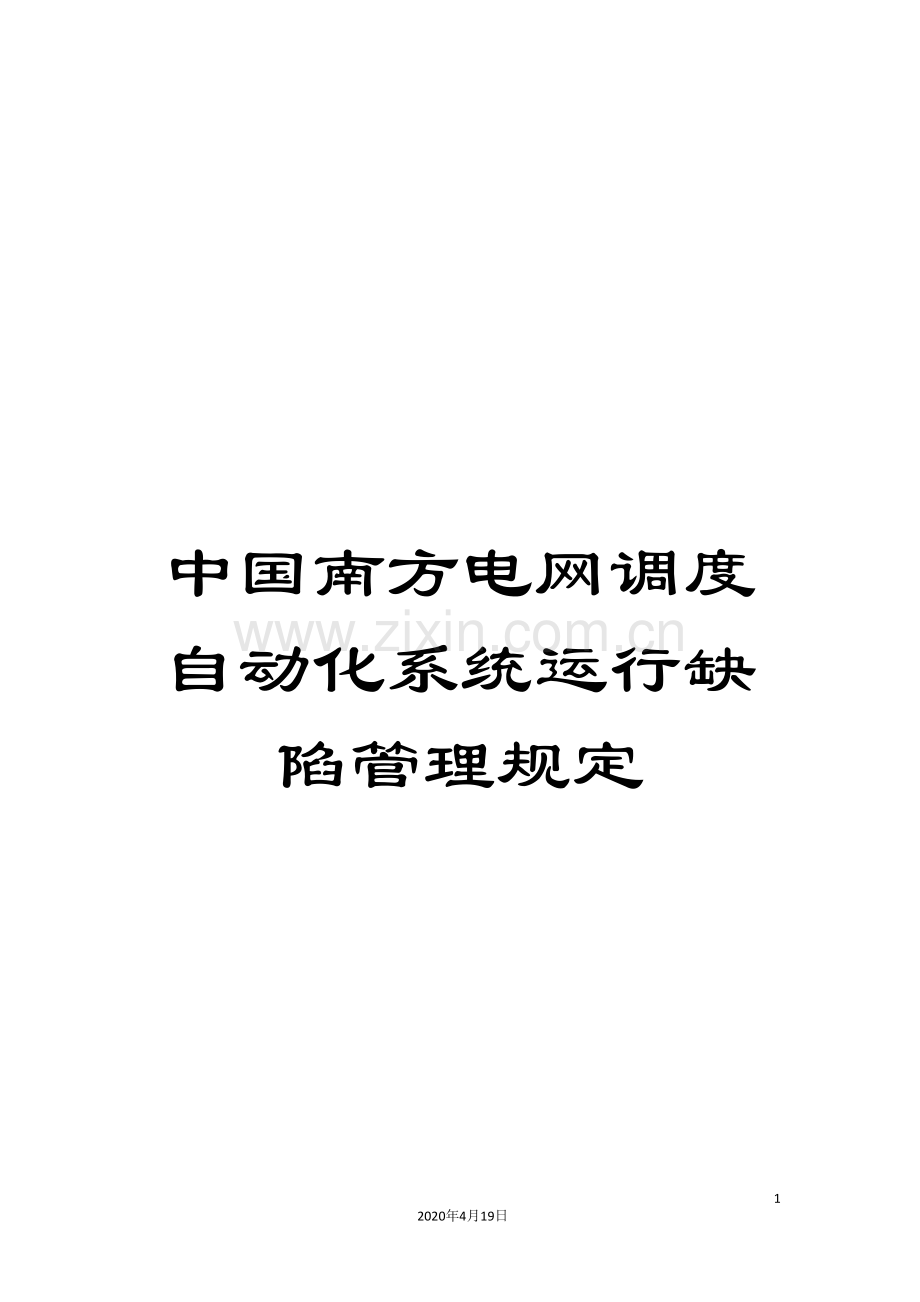 中国南方电网调度自动化系统运行缺陷管理规定

www.zixin.com.cn

1

2020年4月19日